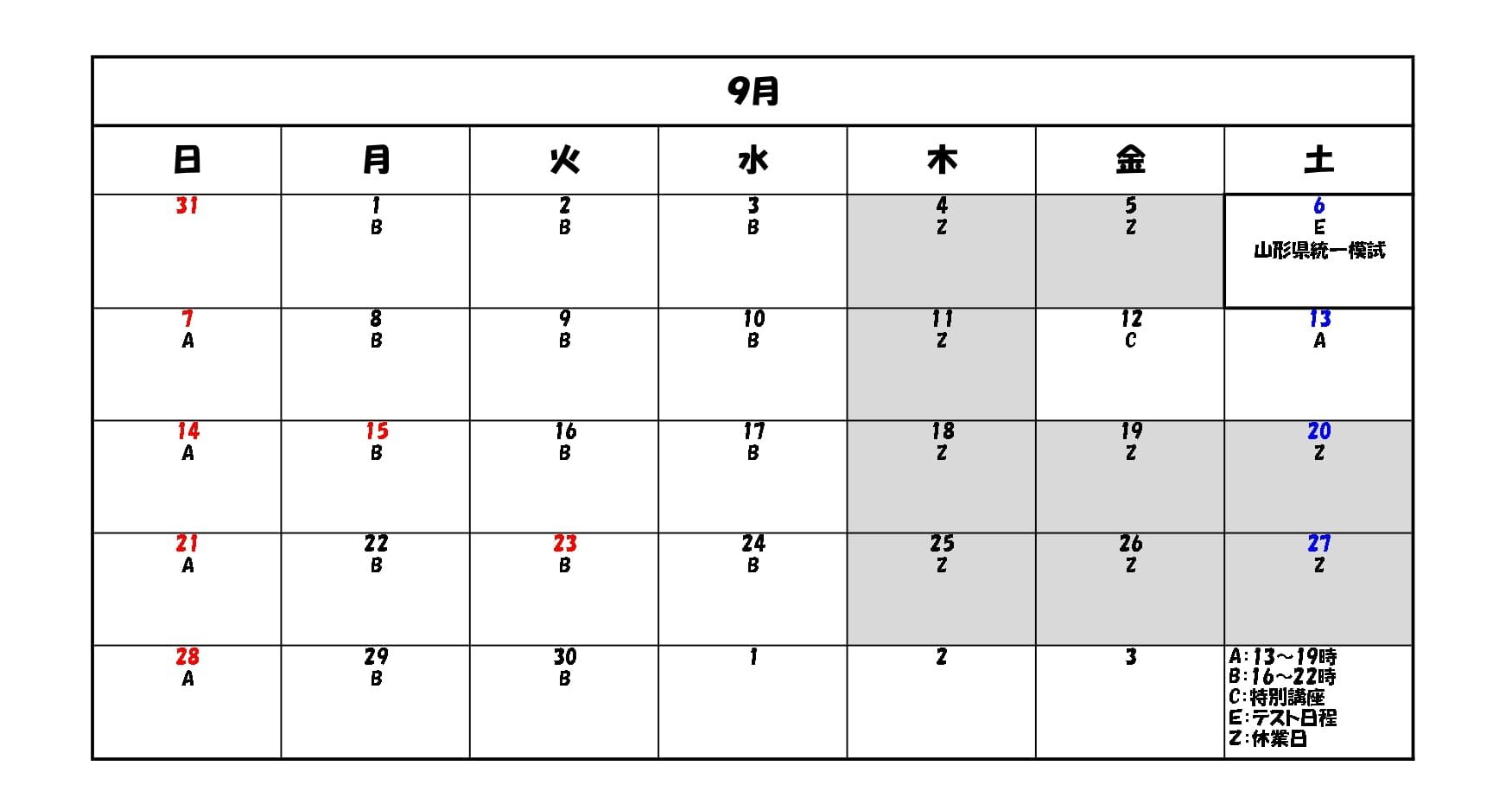 9月

| 日 | 月 | 火 | 水 | 木 | 金 | 土 |
|---|---|---|---|---|---|---|
| 31 | 1 B | 2 B | 3 B | 4 Z | 5 Z | 6 E 山形県統一模試 |
| 7 A | 8 B | 9 B | 10 B | 11 Z | 12 C | 13 A |
| 14 A | 15 B | 16 B | 17 B | 18 Z | 19 Z | 20 Z |
| 21 A | 22 B | 23 B | 24 B | 25 Z | 26 Z | 27 Z |
| 28 A | 29 B | 30 B | 1 | 2 | 3 | A:13～19時 B:16～22時 C:特別講座 E:テスト日程 Z:休業日 |